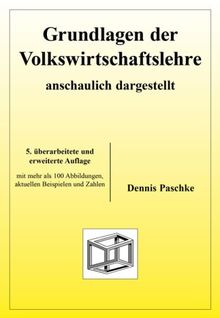 Grundlagen der Volkswirtschaftslehre

anschaulich dargestellt

5. überarbeitete und erweiterte Auflage

mit mehr als 100 Abbildungen, aktuellen Beispielen und Zahlen

Dennis Paschke